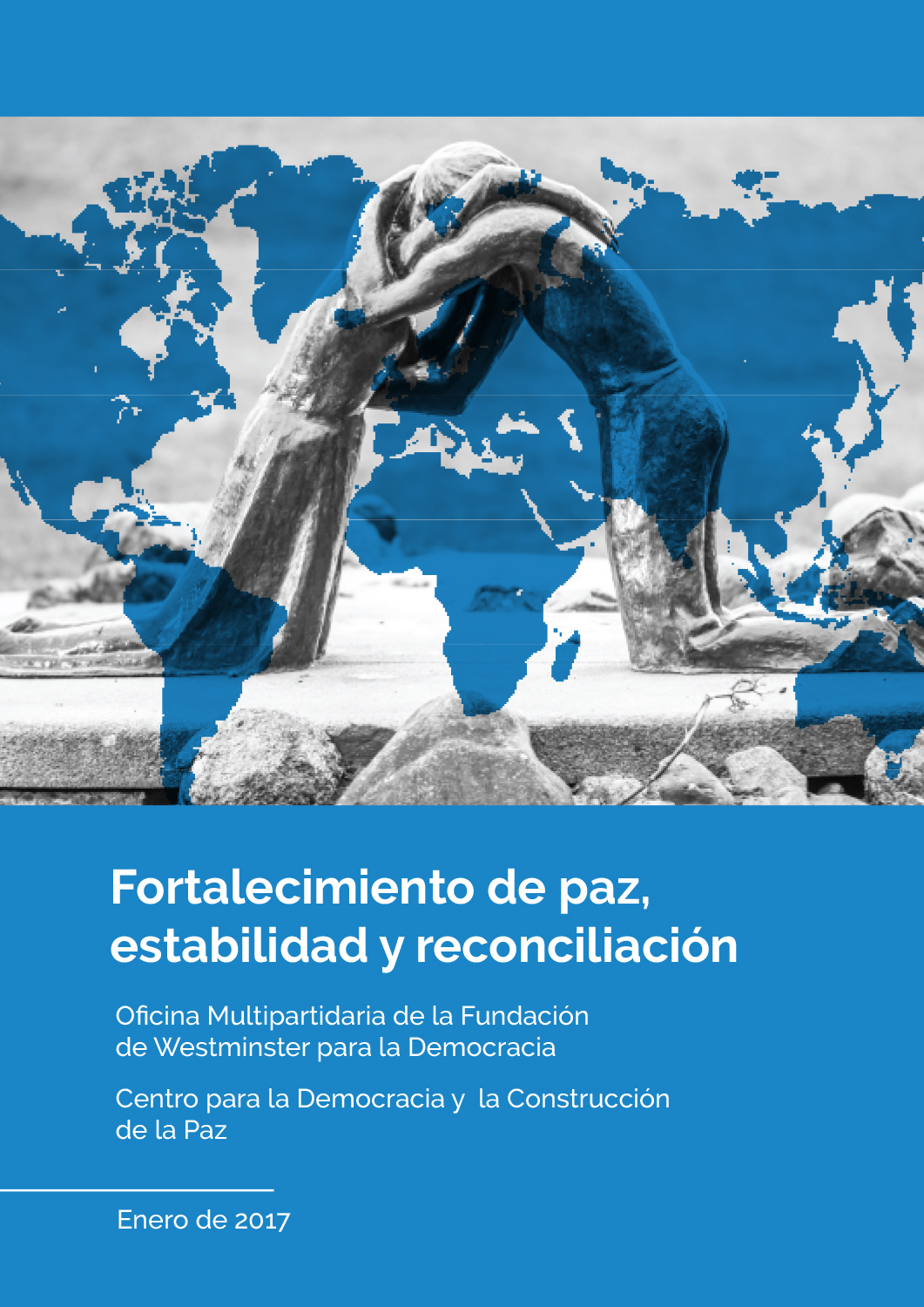 Fortalecimiento de paz, estabilidad y reconciliación

Oficina Multipartidaria de la Fundación de Westminster para la Democracia

Centro para la Democracia y la Construcción de la Paz

Enero de 2017